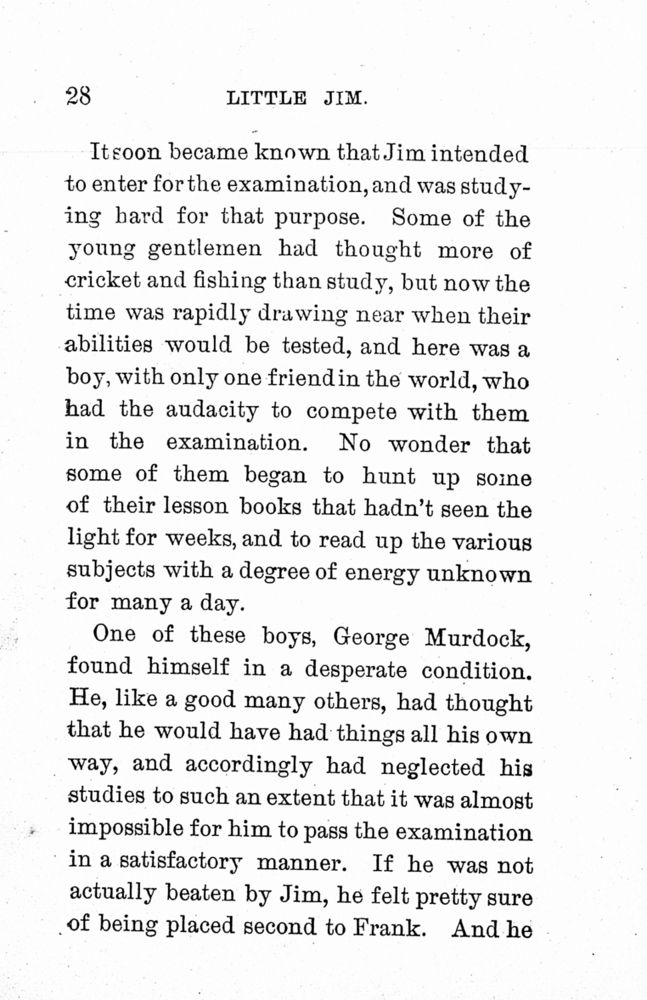 28 LITTLE JIM.

It soon became known that Jim intended to enter for the examination, and was studying hard for that purpose. Some of the young gentlemen had thought more of cricket and fishing than study, but now the time was rapidly drawing near when their abilities would be tested, and here was a boy, with only one friend in the world, who had the audacity to compete with them in the examination. No wonder that some of them began to hunt up some of their lesson books that hadn't seen the light for weeks, and to read up the various subjects with a degree of energy unknown for many a day.

One of these boys, George Murdock, found himself in a desperate condition. He, like a good many others, had thought that he would have had things all his own way, and accordingly had neglected his studies to such an extent that it was almost impossible for him to pass the examination in a satisfactory manner. If he was not actually beaten by Jim, he felt pretty sure of being placed second to Frank. And he